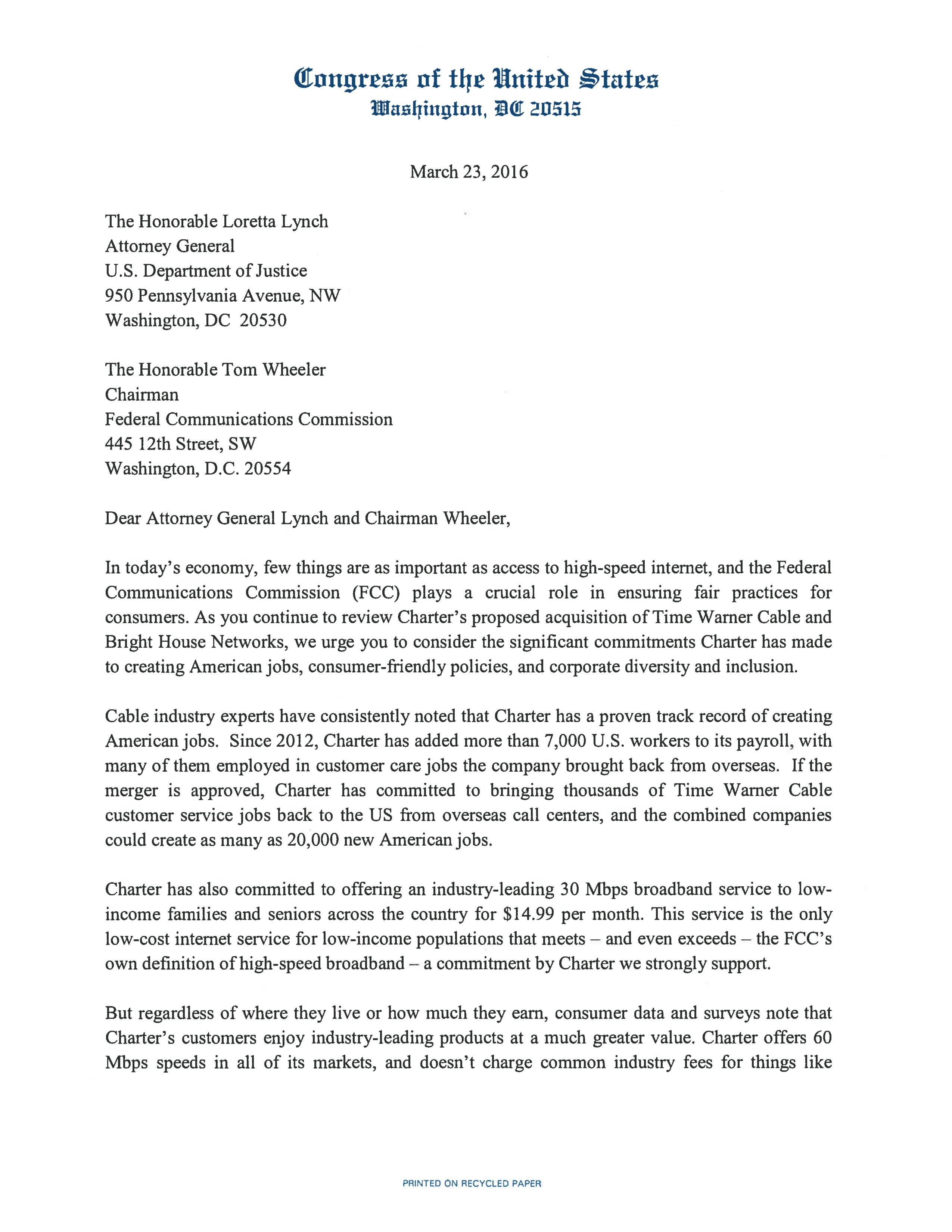 Congress of the United States
Washington, DC 20515

March 23, 2016

The Honorable Loretta Lynch
Attorney General
U.S. Department of Justice
950 Pennsylvania Avenue, NW
Washington, DC 20530

The Honorable Tom Wheeler
Chairman
Federal Communications Commission
445 12th Street, SW
Washington, D.C. 20554

Dear Attorney General Lynch and Chairman Wheeler,

In today's economy, few things are as important as access to high-speed internet, and the Federal Communications Commission (FCC) plays a crucial role in ensuring fair practices for consumers. As you continue to review Charter's proposed acquisition of Time Warner Cable and Bright House Networks, we urge you to consider the significant commitments Charter has made to creating American jobs, consumer-friendly policies, and corporate diversity and inclusion.

Cable industry experts have consistently noted that Charter has a proven track record of creating American jobs. Since 2012, Charter has added more than 7,000 U.S. workers to its payroll, with many of them employed in customer care jobs the company brought back from overseas. If the merger is approved, Charter has committed to bringing thousands of Time Warner Cable customer service jobs back to the US from overseas call centers, and the combined companies could create as many as 20,000 new American jobs.

Charter has also committed to offering an industry-leading 30 Mbps broadband service to low-income families and seniors across the country for $14.99 per month. This service is the only low-cost internet service for low-income populations that meets – and even exceeds – the FCC's own definition of high-speed broadband – a commitment by Charter we strongly support.

But regardless of where they live or how much they earn, consumer data and surveys note that Charter's customers enjoy industry-leading products at a much greater value. Charter offers 60 Mbps speeds in all of its markets, and doesn't charge common industry fees for things like

PRINTED ON RECYCLED PAPER